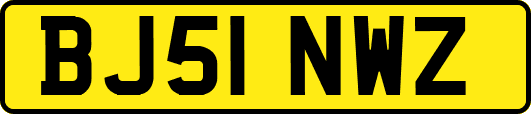 BJ51 NWZ